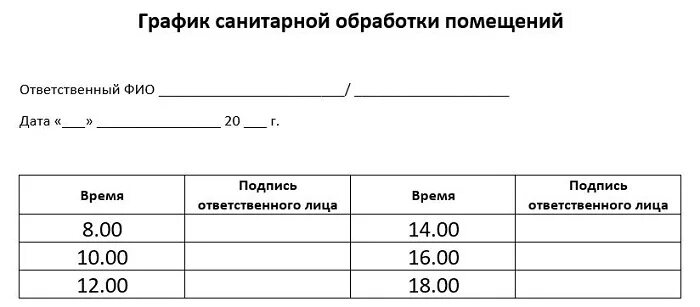 График санитарной обработки помещений

Ответственный ФИО ________________________/ ____________________

Дата «___» ________________ 20 ___ г.

| Время | Подпись ответственного лица | Время | Подпись ответственного лица |
|---|---|---|---|
| 8.00 | | 14.00 | |
| 10.00 | | 16.00 | |
| 12.00 | | 18.00 | |